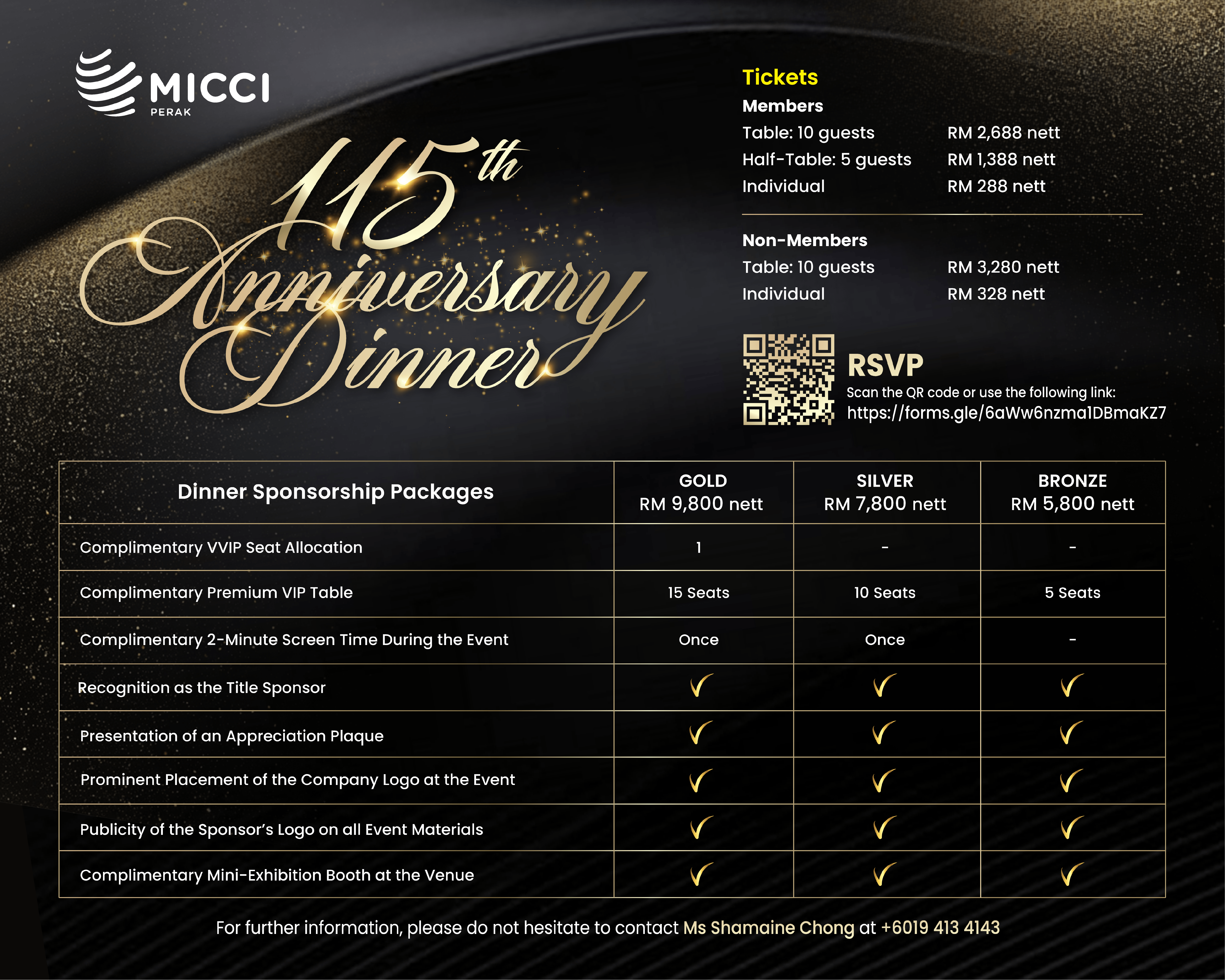 MICCI
PERAK

115th
Anniversary
Dinner

Tickets
Members
Table: 10 guests RM 2,688 nett
Half-Table: 5 guests RM 1,388 nett
Individual RM 288 nett

Non-Members
Table: 10 guests RM 3,280 nett
Individual RM 328 nett

RSVP
Scan the QR code or use the following link:
https://forms.gle/6aWw6nzma1DBmaKZ7

| Dinner Sponsorship Packages | GOLD RM 9,800 nett | SILVER RM 7,800 nett | BRONZE RM 5,800 nett |
|---|---|---|---|
| Complimentary VVIP Seat Allocation | 1 | - | - |
| Complimentary Premium VIP Table | 15 Seats | 10 Seats | 5 Seats |
| Complimentary 2-Minute Screen Time During the Event | Once | Once | - |
| Recognition as the Title Sponsor | ✓ | ✓ | ✓ |
| Presentation of an Appreciation Plaque | ✓ | ✓ | ✓ |
| Prominent Placement of the Company Logo at the Event | ✓ | ✓ | ✓ |
| Publicity of the Sponsor's Logo on all Event Materials | ✓ | ✓ | ✓ |
| Complimentary Mini-Exhibition Booth at the Venue | ✓ | ✓ | ✓ |

For further information, please do not hesitate to contact Ms Shamaine Chong at +6019 413 4143